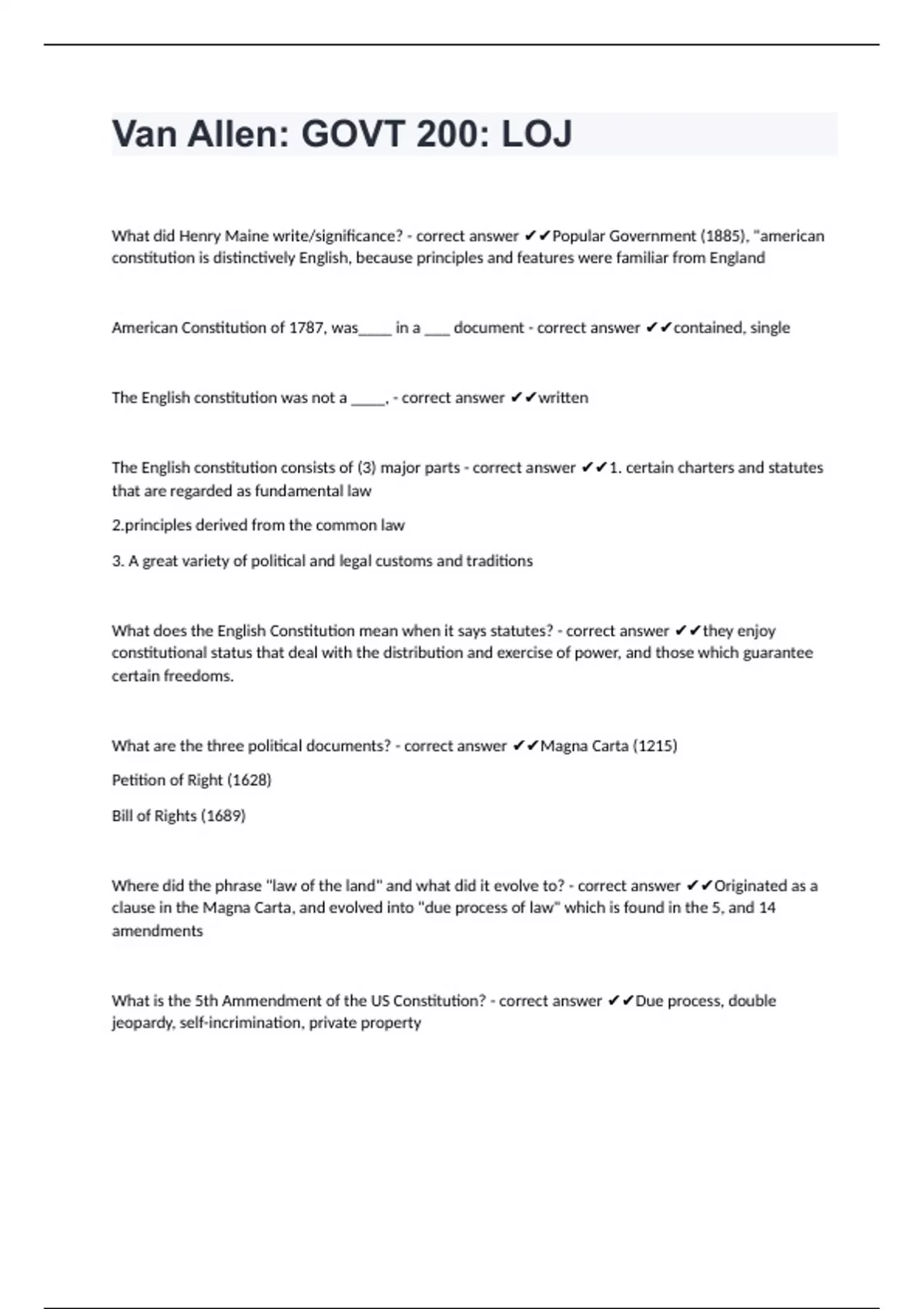 Van Allen: GOVT 200: LOJ

What did Henry Maine write/significance? - correct answer ✔✔Popular Government (1885), "american constitution is distinctively English, because principles and features were familiar from England

American Constitution of 1787, was_____ in a ____ document - correct answer ✔✔contained, single

The English constitution was not a _____. - correct answer ✔✔written

The English constitution consists of (3) major parts - correct answer ✔✔1. certain charters and statutes that are regarded as fundamental law

2.principles derived from the common law

3. A great variety of political and legal customs and traditions

What does the English Constitution mean when it says statutes? - correct answer ✔✔they enjoy constitutional status that deal with the distribution and exercise of power, and those which guarantee certain freedoms.

What are the three political documents? - correct answer ✔✔Magna Carta (1215)

Petition of Right (1628)

Bill of Rights (1689)

Where did the phrase "law of the land" and what did it evolve to? - correct answer ✔✔Originated as a clause in the Magna Carta, and evolved into "due process of law" which is found in the 5, and 14 amendments

What is the 5th Ammendment of the US Constitution? - correct answer ✔✔Due process, double jeopardy, self-incrimination, private property